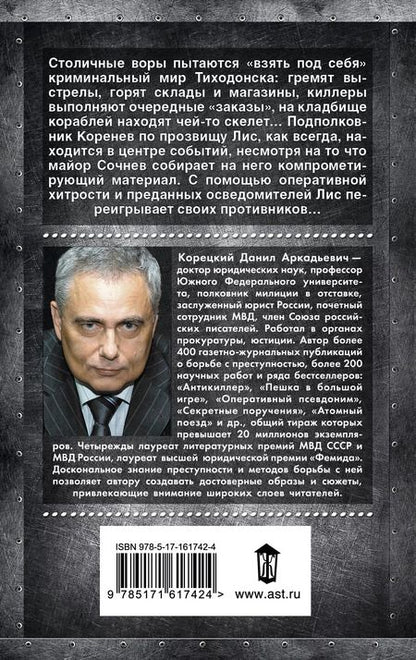 Столичные воры пытаются «взять под себя» криминальный мир Тиходонска: гремят выстрелы, горят склады и магазины, киллеры выполняют очередные «заказы», на кладбище кораблей находят чей-то скелет... Подполковник Коренев по прозвищу Лис, как всегда, находится в центре событий, несмотря на то что майор Сочнев собирает на него компрометирующий материал. С помощью оперативной хитрости и преданных осведомителей Лис переигрывает своих противников...

Корецкий Данил Аркадьевич — доктор юридических наук, профессор Южного Федерального университета, полковник милиции в отставке, заслуженный юрист России, почетный сотрудник МВД, член Союза российских писателей. Работал в органах прокуратуры, юстиции. Автор более 400 газетно-журнальных публикаций о борьбе с преступностью, более 200 научных работ и ряда бестселлеров: «Антикиллер», «Пешка в большой игре», «Оперативный псевдоним», «Секретные поручения», «Атомный поезд» и др., общий тираж которых превышает 20 миллионов экземпляров. Четырежды лауреат литературных премий МВД СССР и МВД России, лауреат высшей юридической премии «Фемида». Доскональное знание преступности и методов борьбы с ней позволяет автору создавать достоверные образы и сюжеты, привлекающие внимание широких слоев читателей.

ISBN 978-5-17-161742-4

9 785171 617424 >

www.ast.ru